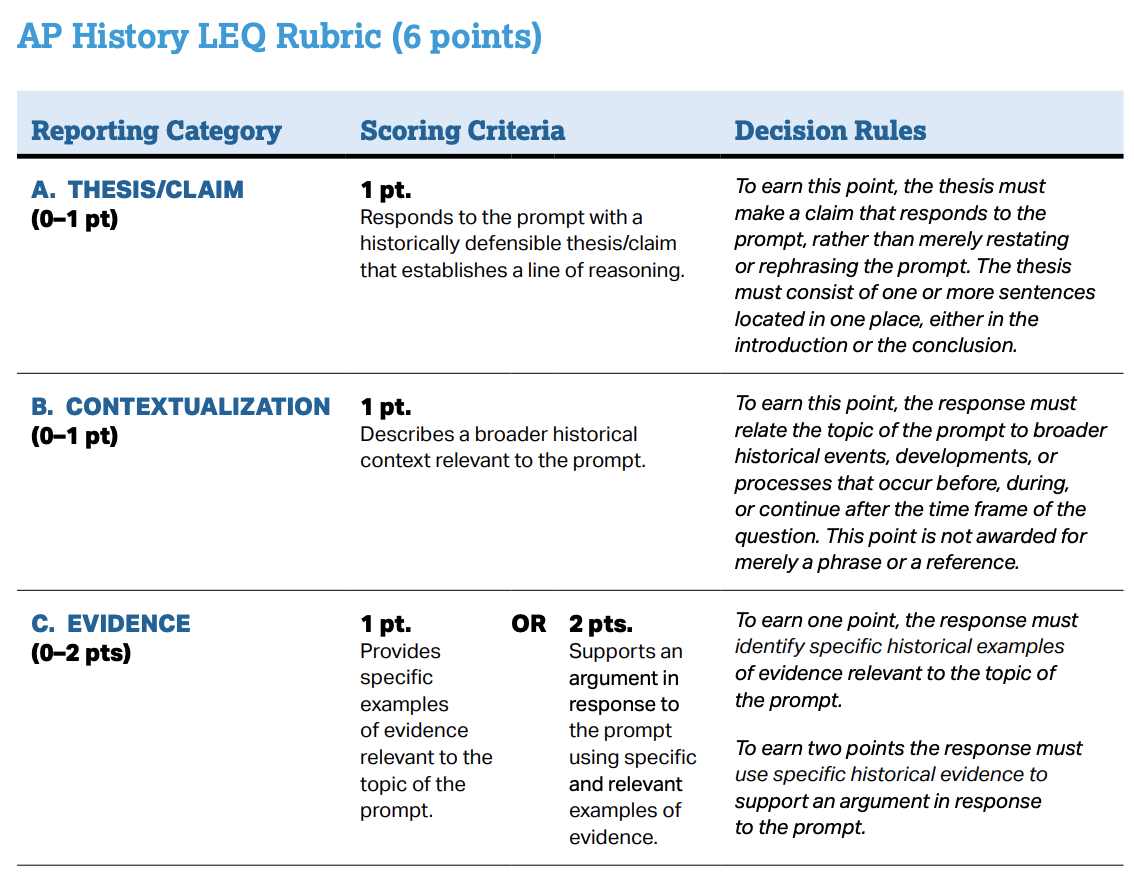 AP History LEQ Rubric (6 points)

| Reporting Category | Scoring Criteria | Decision Rules |
|---|---|---|
| A. THESIS/CLAIM (0–1 pt) | 1 pt. Responds to the prompt with a historically defensible thesis/claim that establishes a line of reasoning. | To earn this point, the thesis must make a claim that responds to the prompt, rather than merely restating or rephrasing the prompt. The thesis must consist of one or more sentences located in one place, either in the introduction or the conclusion. |
| B. CONTEXTUALIZATION (0–1 pt) | 1 pt. Describes a broader historical context relevant to the prompt. | To earn this point, the response must relate the topic of the prompt to broader historical events, developments, or processes that occur before, during, or continue after the time frame of the question. This point is not awarded for merely a phrase or a reference. |
| C. EVIDENCE (0–2 pts) | 1 pt. Provides specific examples of evidence relevant to the topic of the prompt. OR 2 pts. Supports an argument in response to the prompt using specific and relevant examples of evidence. | To earn one point, the response must identify specific historical examples of evidence relevant to the topic of the prompt. To earn two points the response must use specific historical evidence to support an argument in response to the prompt. |